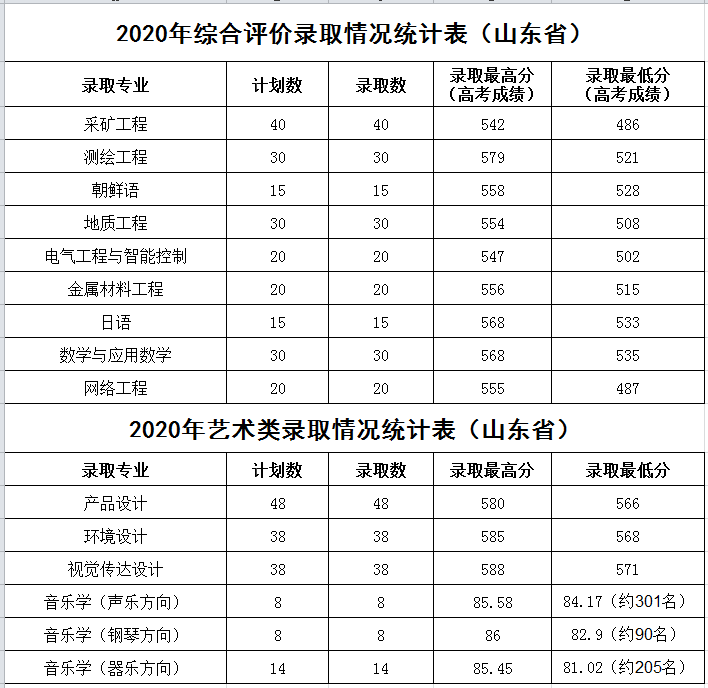 2020年综合评价录取情况统计表（山东省）

| 录取专业 | 计划数 | 录取数 | 录取最高分（高考成绩） | 录取最低分（高考成绩） |
|---|---|---|---|---|
| 采矿工程 | 40 | 40 | 542 | 486 |
| 测绘工程 | 30 | 30 | 579 | 521 |
| 朝鲜语 | 15 | 15 | 558 | 528 |
| 地质工程 | 30 | 30 | 554 | 508 |
| 电气工程与智能控制 | 20 | 20 | 547 | 502 |
| 金属材料工程 | 20 | 20 | 556 | 515 |
| 日语 | 15 | 15 | 568 | 533 |
| 数学与应用数学 | 30 | 30 | 568 | 535 |
| 网络工程 | 20 | 20 | 555 | 487 |

2020年艺术类录取情况统计表（山东省）

| 录取专业 | 计划数 | 录取数 | 录取最高分 | 录取最低分 |
|---|---|---|---|---|
| 产品设计 | 48 | 48 | 580 | 566 |
| 环境设计 | 38 | 38 | 585 | 568 |
| 视觉传达设计 | 38 | 38 | 588 | 571 |
| 音乐学（声乐方向） | 8 | 8 | 85.58 | 84.17（约301名） |
| 音乐学（钢琴方向） | 8 | 8 | 86 | 82.9（约90名） |
| 音乐学（器乐方向） | 14 | 14 | 85.45 | 81.02（约205名） |